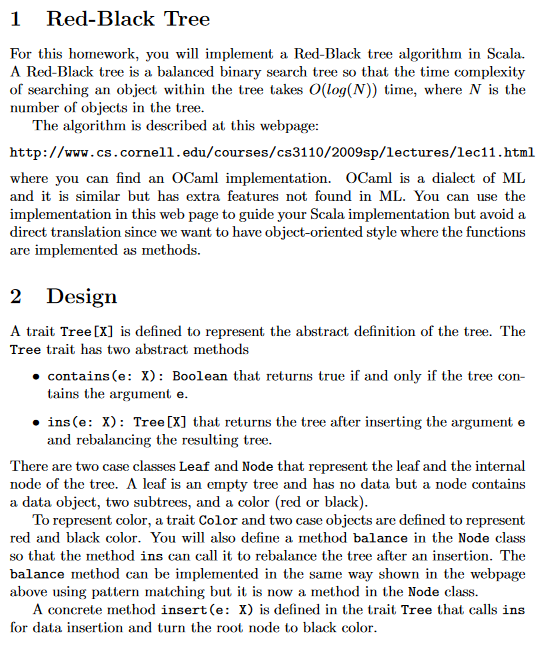 1 Red-Black Tree

For this homework, you will implement a Red-Black tree algorithm in Scala. A Red-Black tree is a balanced binary search tree so that the time complexity of searching an object within the tree takes $O(log(N))$ time, where $N$ is the number of objects in the tree.

The algorithm is described at this webpage:

http://www.cs.cornell.edu/courses/cs3110/2009sp/lectures/lec11.html

where you can find an OCaml implementation. OCaml is a dialect of ML and it is similar but has extra features not found in ML. You can use the implementation in this web page to guide your Scala implementation but avoid a direct translation since we want to have object-oriented style where the functions are implemented as methods.

2 Design

A trait Tree[X] is defined to represent the abstract definition of the tree. The Tree trait has two abstract methods

• contains(e: X): Boolean that returns true if and only if the tree contains the argument e.

• ins(e: X): Tree[X] that returns the tree after inserting the argument e and rebalancing the resulting tree.

There are two case classes Leaf and Node that represent the leaf and the internal node of the tree. A leaf is an empty tree and has no data but a node contains a data object, two subtrees, and a color (red or black).

To represent color, a trait Color and two case objects are defined to represent red and black color. You will also define a method balance in the Node class so that the method ins can call it to rebalance the tree after an insertion. The balance method can be implemented in the same way shown in the webpage above using pattern matching but it is now a method in the Node class.

A concrete method insert(e: X) is defined in the trait Tree that calls ins for data insertion and turn the root node to black color.